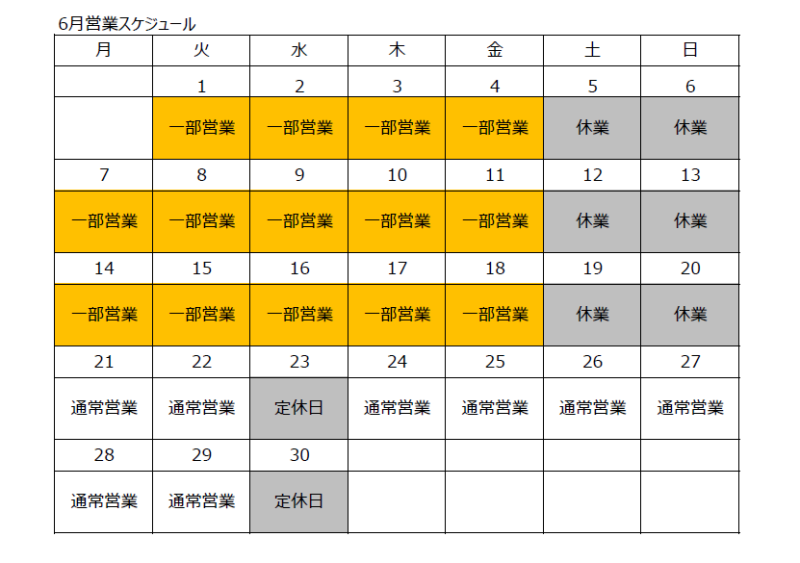 6月営業スケジュール

| 月 | 火 | 水 | 木 | 金 | 土 | 日 |
|---|---|---|---|---|---|---|
| | 1 | 2 | 3 | 4 | 5 | 6 |
| | 一部営業 | 一部営業 | 一部営業 | 一部営業 | 休業 | 休業 |
| 7 | 8 | 9 | 10 | 11 | 12 | 13 |
| 一部営業 | 一部営業 | 一部営業 | 一部営業 | 一部営業 | 休業 | 休業 |
| 14 | 15 | 16 | 17 | 18 | 19 | 20 |
| 一部営業 | 一部営業 | 一部営業 | 一部営業 | 一部営業 | 休業 | 休業 |
| 21 | 22 | 23 | 24 | 25 | 26 | 27 |
| 通常営業 | 通常営業 | 定休日 | 通常営業 | 通常営業 | 通常営業 | 通常営業 |
| 28 | 29 | 30 | | | | |
| 通常営業 | 通常営業 | 定休日 | | | | |